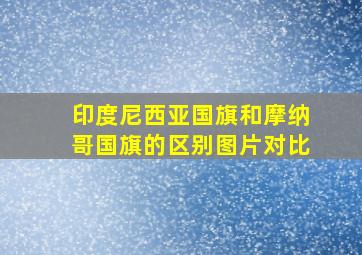 印度尼西亚国旗和摩纳哥国旗的区别图片对比